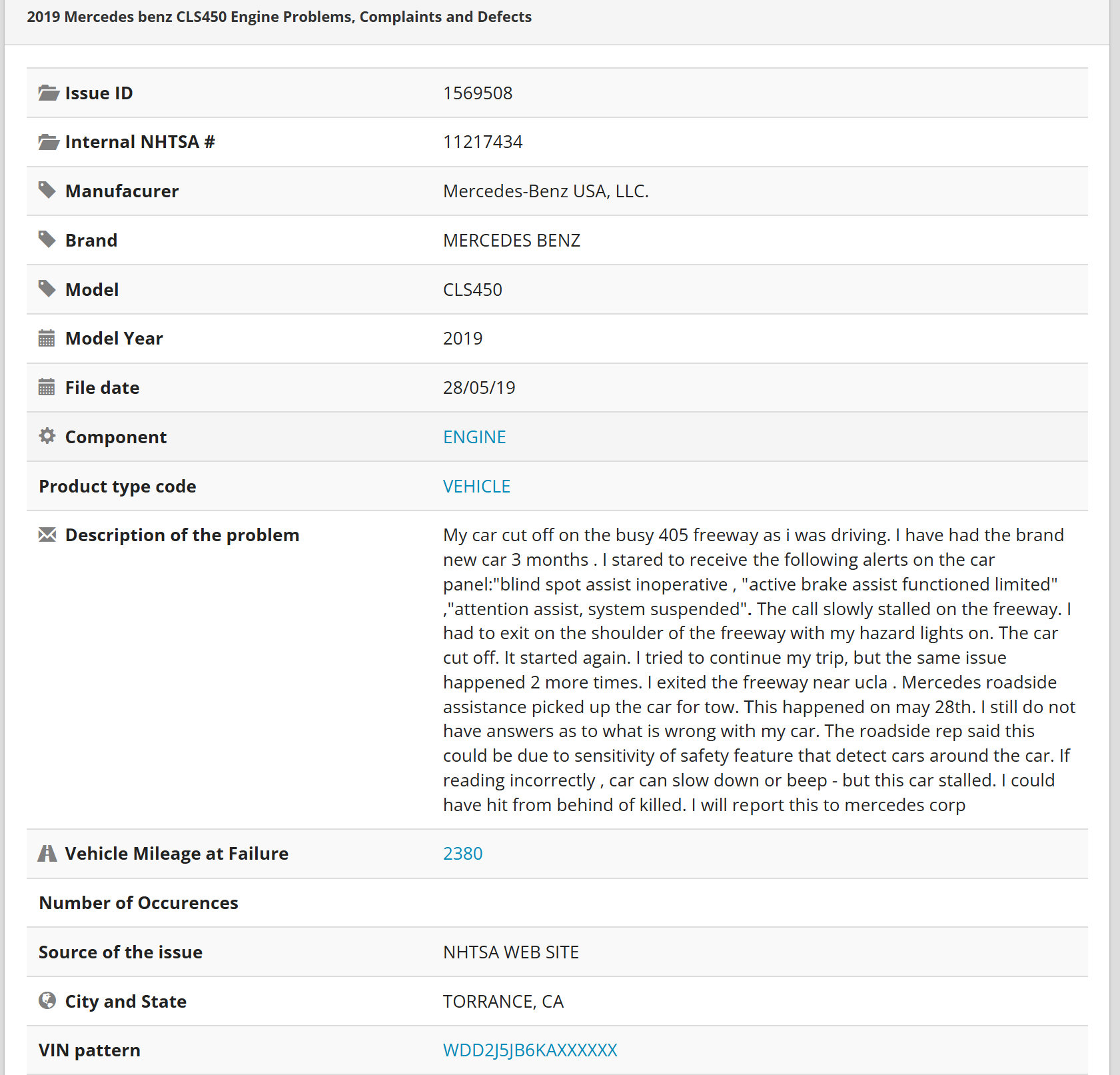 2019 Mercedes benz CLS450 Engine Problems, Complaints and Defects

| | |
|---|---|
| Issue ID | 1569508 |
| Internal NHTSA # | 11217434 |
| Manufacurer | Mercedes-Benz USA, LLC. |
| Brand | MERCEDES BENZ |
| Model | CLS450 |
| Model Year | 2019 |
| File date | 28/05/19 |
| Component | ENGINE |
| Product type code | VEHICLE |
| Description of the problem | My car cut off on the busy 405 freeway as i was driving. I have had the brand new car 3 months . I stared to receive the following alerts on the car panel:"blind spot assist inoperative , "active brake assist functioned limited" ,"attention assist, system suspended". The call slowly stalled on the freeway. I had to exit on the shoulder of the freeway with my hazard lights on. The car cut off. It started again. I tried to continue my trip, but the same issue happened 2 more times. I exited the freeway near ucla . Mercedes roadside assistance picked up the car for tow. This happened on may 28th. I still do not have answers as to what is wrong with my car. The roadside rep said this could be due to sensitivity of safety feature that detect cars around the car. If reading incorrectly , car can slow down or beep - but this car stalled. I could have hit from behind of killed. I will report this to mercedes corp |
| Vehicle Mileage at Failure | 2380 |
| Number of Occurences | |
| Source of the issue | NHTSA WEB SITE |
| City and State | TORRANCE, CA |
| VIN pattern | WDD2J5JB6KAXXXXXX |